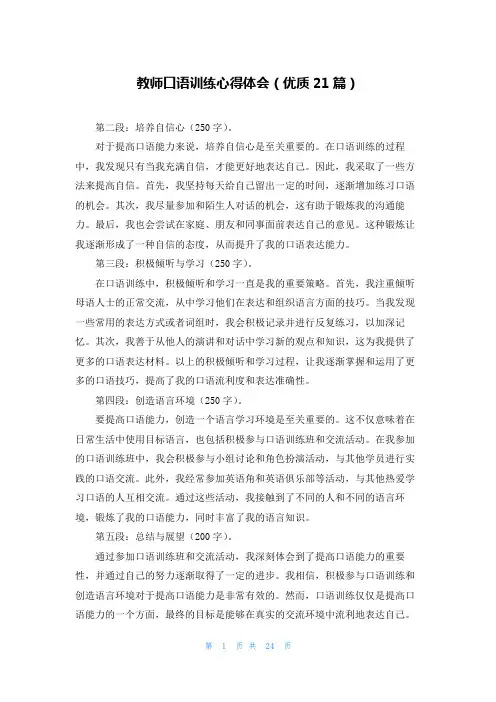 教师口语训练心得体会（优质 21 篇）

第二段：培养自信心（250 字）。

对于提高口语能力来说，培养自信心是至关重要的。在口语训练的过程中，我发现只有当我充满自信，才能更好地表达自己。因此，我采取了一些方法来提高自信。首先，我坚持每天给自己留出一定的时间，逐渐增加练习口语的机会。其次，我尽量参加和陌生人对话的机会，这有助于锻炼我的沟通能力。最后，我也会尝试在家庭、朋友和同事面前表达自己的意见。这种锻炼让我逐渐形成了一种自信的态度，从而提升了我的口语表达能力。

第三段：积极倾听与学习（250 字）。

在口语训练中，积极倾听和学习一直是我的重要策略。首先，我注重倾听母语人士的正常交流，从中学习他们在表达和组织语言方面的技巧。当我发现一些常用的表达方式或者词组时，我会积极记录并进行反复练习，以加深记忆。其次，我善于从他人的演讲和对话中学习新的观点和知识，这为我提供了更多的口语表达材料。以上的积极倾听和学习过程，让我逐渐掌握和运用了更多的口语技巧，提高了我的口语流利度和表达准确性。

第四段：创造语言环境（250 字）。

要提高口语能力，创造一个语言学习环境是至关重要的。这不仅意味着在日常生活中使用目标语言，也包括积极参与口语训练班和交流活动。在我参加的口语训练班中，我会积极参与小组讨论和角色扮演活动，与其他学员进行实践的口语交流。此外，我经常参加英语角和英语俱乐部等活动，与其他热爱学习口语的人互相交流。通过这些活动，我接触到了不同的人和不同的语言环境，锻炼了我的口语能力，同时丰富了我的语言知识。

第五段：总结与展望（200 字）。

通过参加口语训练班和交流活动，我深刻体会到了提高口语能力的重要性，并通过自己的努力逐渐取得了一定的进步。我相信，积极参与口语训练和创造语言环境对于提高口语能力是非常有效的。然而，口语训练仅仅是提高口语能力的一个方面，最终的目标是能够在真实的交流环境中流利地表达自己。

第 1 页 共 24 页